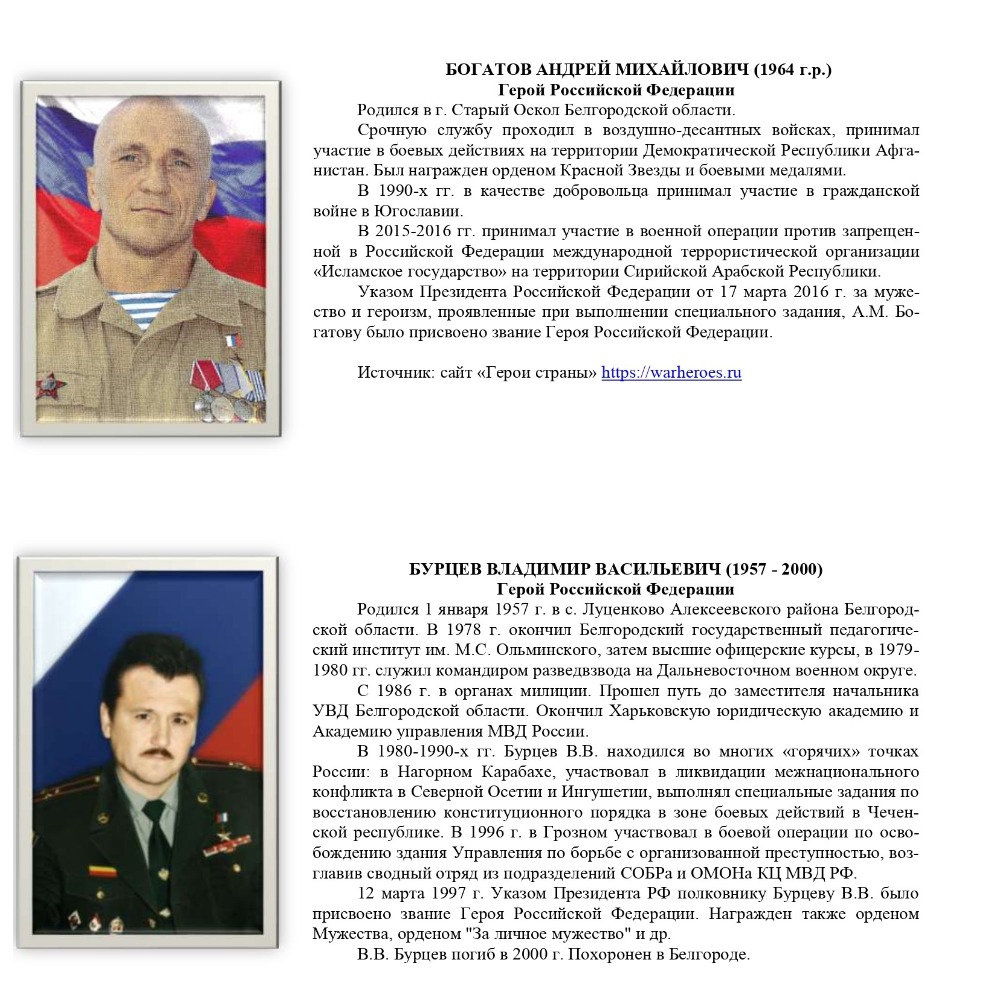 БОГАТОВ АНДРЕЙ МИХАЙЛОВИЧ (1964 г.р.)
Герой Российской Федерации

Родился в г. Старый Оскол Белгородской области.

Срочную службу проходил в воздушно-десантных войсках, принимал участие в боевых действиях на территории Демократической Республики Афганистан. Был награжден орденом Красной Звезды и боевыми медалями.

В 1990-х гг. в качестве добровольца принимал участие в гражданской войне в Югославии.

В 2015-2016 гг. принимал участие в военной операции против запрещенной в Российской Федерации международной террористической организации «Исламское государство» на территории Сирийской Арабской Республики.

Указом Президента Российской Федерации от 17 марта 2016 г. за мужество и героизм, проявленные при выполнении специального задания, А.М. Богатову было присвоено звание Героя Российской Федерации.

Источник: сайт «Герои страны» https://warheroes.ru

БУРЦЕВ ВЛАДИМИР ВАСИЛЬЕВИЧ (1957 - 2000)
Герой Российской Федерации

Родился 1 января 1957 г. в с. Луценково Алексеевского района Белгородской области. В 1978 г. окончил Белгородский государственный педагогический институт им. М.С. Ольминского, затем высшие офицерские курсы, в 1979-1980 гг. служил командиром разведвзвода на Дальневосточном военном округе.

С 1986 г. в органах милиции. Прошел путь до заместителя начальника УВД Белгородской области. Окончил Харьковскую юридическую академию и Академию управления МВД России.

В 1980-1990-х гг. Бурцев В.В. находился во многих «горячих» точках России: в Нагорном Карабахе, участвовал в ликвидации межнационального конфликта в Северной Осетии и Ингушетии, выполнял специальные задания по восстановлению конституционного порядка в зоне боевых действий в Чеченской республике. В 1996 г. в Грозном участвовал в боевой операции по освобождению здания Управления по борьбе с организованной преступностью, возглавив сводный отряд из подразделений СОБРа и ОМОНа КЦ МВД РФ.

12 марта 1997 г. Указом Президента РФ полковнику Бурцеву В.В. было присвоено звание Героя Российской Федерации. Награжден также орденом Мужества, орденом "За личное мужество" и др.

В.В. Бурцев погиб в 2000 г. Похоронен в Белгороде.